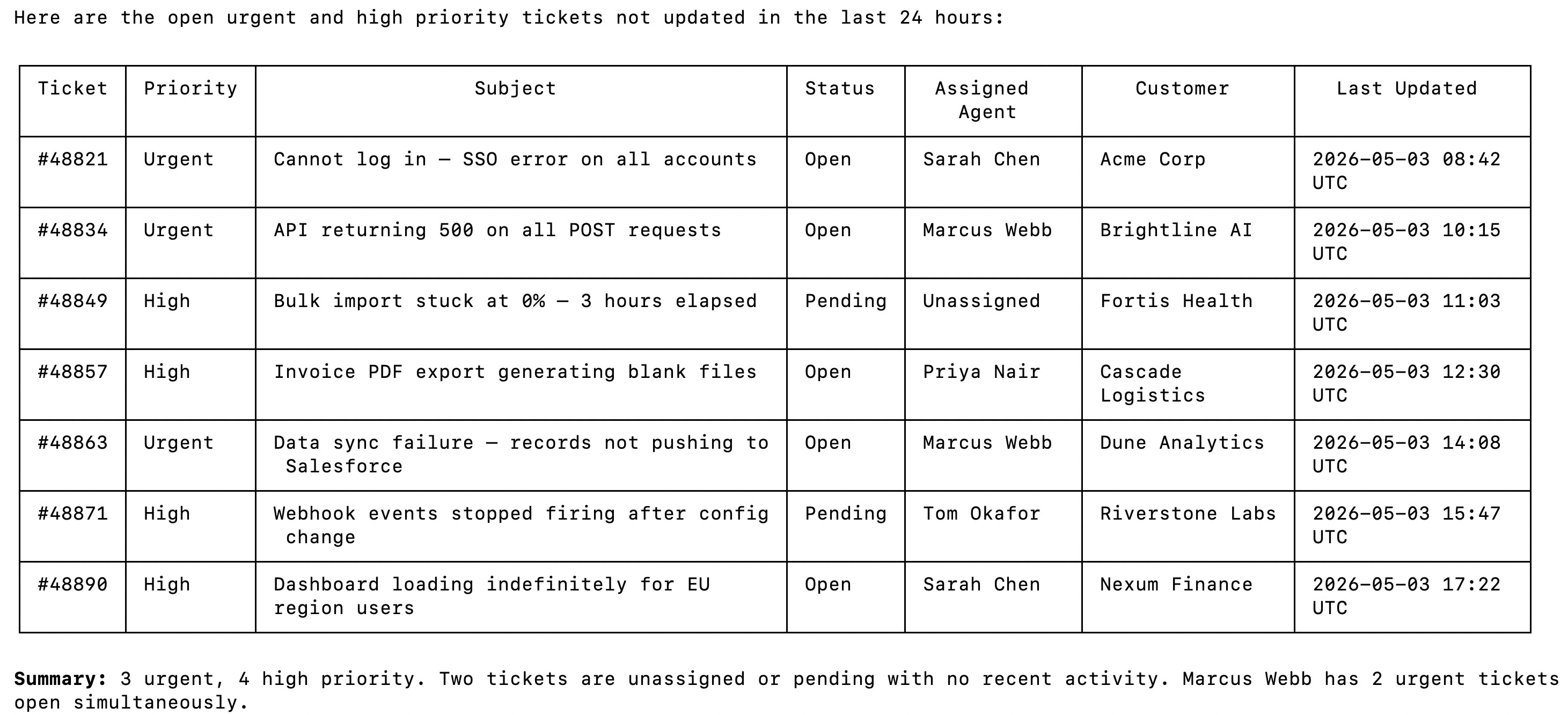 Here are the open urgent and high priority tickets not updated in the last 24 hours:

| Ticket | Priority | Subject | Status | Assigned Agent | Customer | Last Updated |
|---|---|---|---|---|---|---|
| #48821 | Urgent | Cannot log in — SSO error on all accounts | Open | Sarah Chen | Acme Corp | 2026-05-03 08:42 UTC |
| #48834 | Urgent | API returning 500 on all POST requests | Open | Marcus Webb | Brightline AI | 2026-05-03 10:15 UTC |
| #48849 | High | Bulk import stuck at 0% — 3 hours elapsed | Pending | Unassigned | Fortis Health | 2026-05-03 11:03 UTC |
| #48857 | High | Invoice PDF export generating blank files | Open | Priya Nair | Cascade Logistics | 2026-05-03 12:30 UTC |
| #48863 | Urgent | Data sync failure — records not pushing to Salesforce | Open | Marcus Webb | Dune Analytics | 2026-05-03 14:08 UTC |
| #48871 | High | Webhook events stopped firing after config change | Pending | Tom Okafor | Riverstone Labs | 2026-05-03 15:47 UTC |
| #48890 | High | Dashboard loading indefinitely for EU region users | Open | Sarah Chen | Nexum Finance | 2026-05-03 17:22 UTC |

**Summary:** 3 urgent, 4 high priority. Two tickets are unassigned or pending with no recent activity. Marcus Webb has 2 urgent tickets open simultaneously.